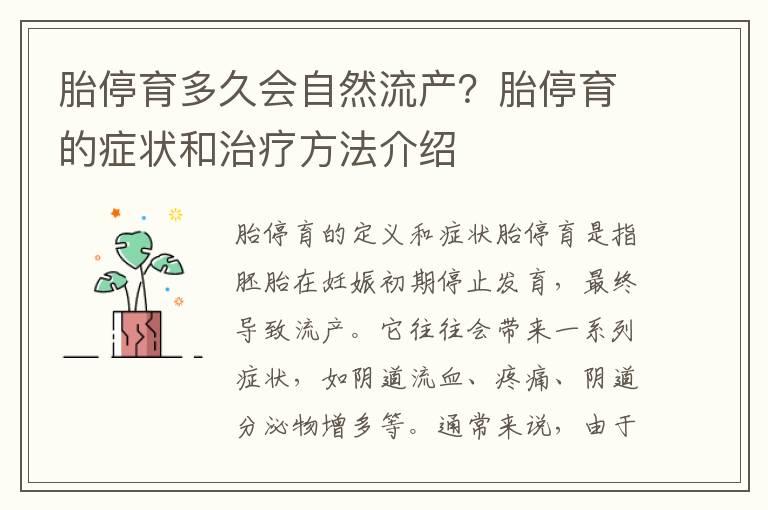 胎停育多久会自然流产？胎停育的症状和治疗方法介绍

胎停育的定义和症状胎停育是指胚胎在妊娠初期停止发育，最终导致流产。它往往会带来一系列症状，如阴道流血、疼痛、阴道分泌物增多等。通常来说，由于